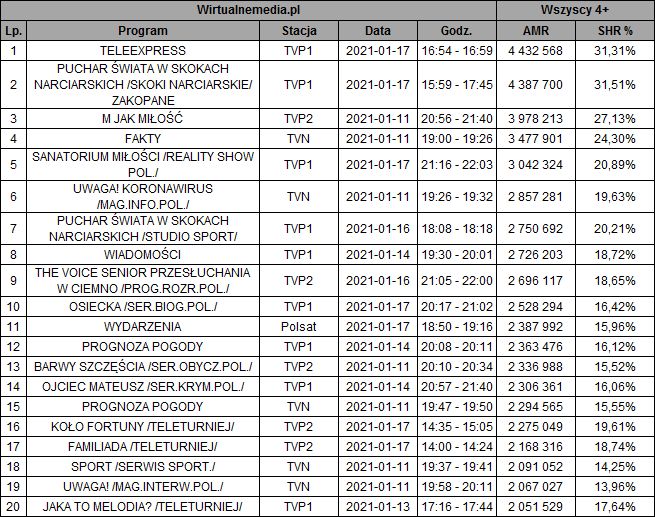 | Wirtualnemedia.pl | | | | | Wszyscy 4+ | |
|---|---|---|---|---|---|---|
| Lp. | Program | Stacja | Data | Godz. | AMR | SHR % |
| 1 | TELEEXPRESS | TVP1 | 2021-01-17 | 16:54 - 16:59 | 4 432 568 | 31,31% |
| 2 | PUCHAR ŚWIATA W SKOKACH NARCIARSKICH /SKOKI NARCIARSKIE/ ZAKOPANE | TVP1 | 2021-01-17 | 15:59 - 17:45 | 4 387 700 | 31,51% |
| 3 | M JAK MIŁOŚĆ | TVP2 | 2021-01-11 | 20:56 - 21:40 | 3 978 213 | 27,13% |
| 4 | FAKTY | TVN | 2021-01-11 | 19:00 - 19:26 | 3 477 901 | 24,30% |
| 5 | SANATORIUM MIŁOŚCI /REALITY SHOW POL./ | TVP1 | 2021-01-17 | 21:16 - 22:03 | 3 042 324 | 20,89% |
| 6 | UWAGA! KORONAWIRUS /MAG.INFO.POL./ | TVN | 2021-01-11 | 19:26 - 19:32 | 2 857 281 | 19,63% |
| 7 | PUCHAR ŚWIATA W SKOKACH NARCIARSKICH /STUDIO SPORT/ | TVP1 | 2021-01-16 | 18:08 - 18:18 | 2 750 692 | 20,21% |
| 8 | WIADOMOŚCI | TVP1 | 2021-01-14 | 19:30 - 20:01 | 2 726 203 | 18,72% |
| 9 | THE VOICE SENIOR PRZESŁUCHANIA W CIEMNO /PROG.ROZR.POL./ | TVP2 | 2021-01-16 | 21:05 - 22:00 | 2 696 117 | 18,65% |
| 10 | OSIECKA /SER.BIOG.POL./ | TVP1 | 2021-01-17 | 20:17 - 21:02 | 2 528 294 | 16,42% |
| 11 | WYDARZENIA | Polsat | 2021-01-17 | 18:50 - 19:16 | 2 387 992 | 15,96% |
| 12 | PROGNOZA POGODY | TVP1 | 2021-01-14 | 20:08 - 20:11 | 2 363 476 | 16,12% |
| 13 | BARWY SZCZĘŚCIA /SER.OBYCZ.POL./ | TVP2 | 2021-01-11 | 20:10 - 20:34 | 2 336 988 | 15,52% |
| 14 | OJCIEC MATEUSZ /SER.KRYM.POL./ | TVP1 | 2021-01-14 | 20:57 - 21:40 | 2 306 361 | 16,06% |
| 15 | PROGNOZA POGODY | TVN | 2021-01-11 | 19:47 - 19:50 | 2 294 565 | 15,55% |
| 16 | KOŁO FORTUNY /TELETURNIEJ/ | TVP2 | 2021-01-17 | 14:35 - 15:05 | 2 275 049 | 19,61% |
| 17 | FAMILIADA /TELETURNIEJ/ | TVP2 | 2021-01-17 | 14:00 - 14:24 | 2 168 316 | 18,74% |
| 18 | SPORT /SERWIS SPORT./ | TVN | 2021-01-11 | 19:37 - 19:41 | 2 091 052 | 14,25% |
| 19 | UWAGA! /MAG.INTERW.POL./ | TVN | 2021-01-11 | 19:58 - 20:11 | 2 067 027 | 13,96% |
| 20 | JAKA TO MELODIA? /TELETURNIEJ/ | TVP1 | 2021-01-13 | 17:16 - 17:44 | 2 051 529 | 17,64% |